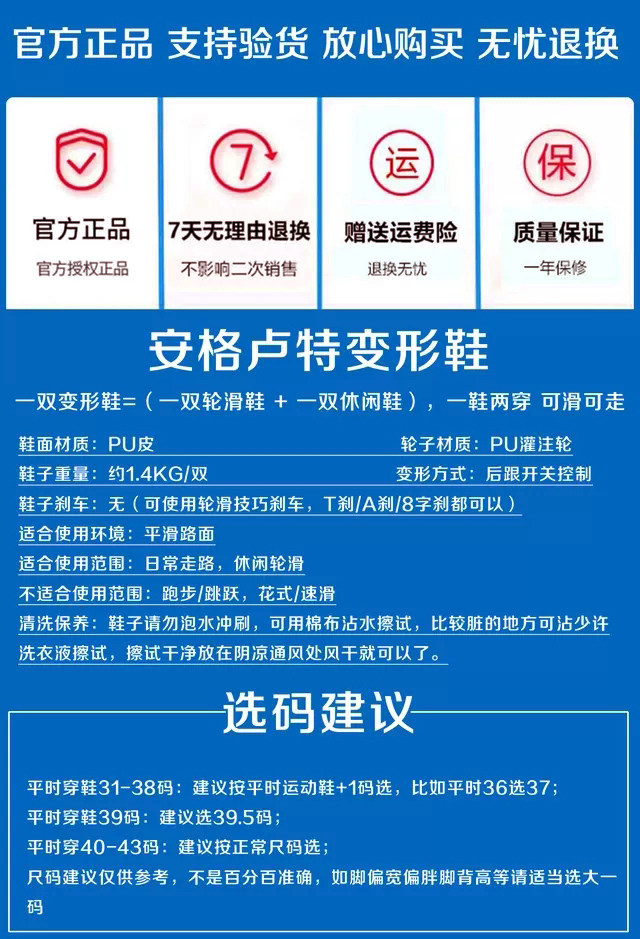 官方正品 支持验货 放心购买 无忧退换

官方正品
官方授权正品

7
7天无理由退换
不影响二次销售

运
赠送运费险
退换无忧

保
质量保证
一年保修

安格卢特变形鞋

一双变形鞋=（一双轮滑鞋 + 一双休闲鞋），一鞋两穿 可滑可走

鞋面材质：PU皮
轮子材质：PU灌注轮
鞋子重量：约1.4KG/双
变形方式：后跟开关控制
鞋子刹车：无（可使用轮滑技巧刹车，T刹/A刹/8字刹都可以）
适合使用环境：平滑路面
适合使用范围：日常走路，休闲轮滑
不适合使用范围：跑步/跳跃，花式/速滑
清洗保养：鞋子请勿泡水冲刷，可用棉布沾水擦试，比较脏的地方可沾少许洗衣液擦试，擦试干净放在阴凉通风处风干就可以了。

选码建议

平时穿鞋31-38码：建议按平时运动鞋+1码选，比如平时36选37；
平时穿鞋39码：建议选39.5码；
平时穿40-43码：建议按正常尺码选；
尺码建议仅供参考，不是百分百准确，如脚偏宽偏胖脚背高等请适当选大一码